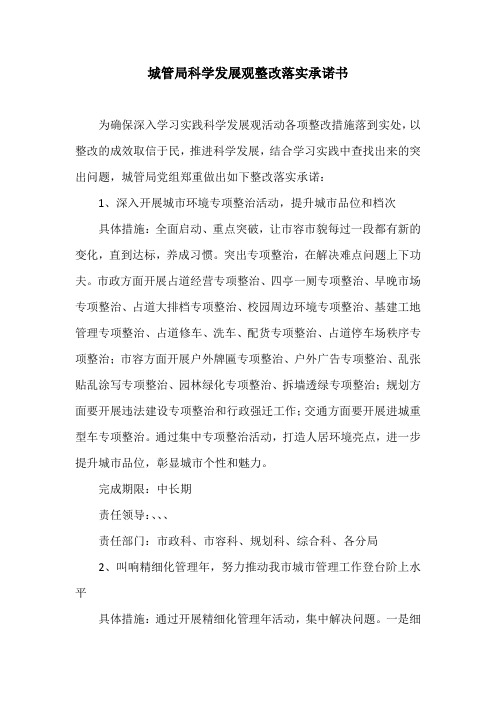 城管局科学发展观整改落实承诺书

为确保深入学习实践科学发展观活动各项整改措施落到实处，以整改的成效取信于民，推进科学发展，结合学习实践中查找出来的突出问题，城管局党组郑重做出如下整改落实承诺：

1、深入开展城市环境专项整治活动，提升城市品位和档次

具体措施：全面启动、重点突破，让市容市貌每过一段都有新的变化，直到达标，养成习惯。突出专项整治，在解决难点问题上下功夫。市政方面开展占道经营专项整治、四亭一厕专项整治、早晚市场专项整治、占道大排档专项整治、校园周边环境专项整治、基建工地管理专项整治、占道修车、洗车、配货专项整治、占道停车场秩序专项整治；市容方面开展户外牌匾专项整治、户外广告专项整治、乱张贴乱涂写专项整治、园林绿化专项整治、拆墙透绿专项整治；规划方面要开展违法建设专项整治和行政强迁工作；交通方面要开展进城重型车专项整治。通过集中专项整治活动，打造人居环境亮点，进一步提升城市品位，彰显城市个性和魅力。

完成期限：中长期

责任领导：、、、

责任部门：市政科、市容科、规划科、综合科、各分局

2、叫响精细化管理年，努力推动我市城市管理工作登台阶上水平

具体措施：通过开展精细化管理年活动，集中解决问题。一是细